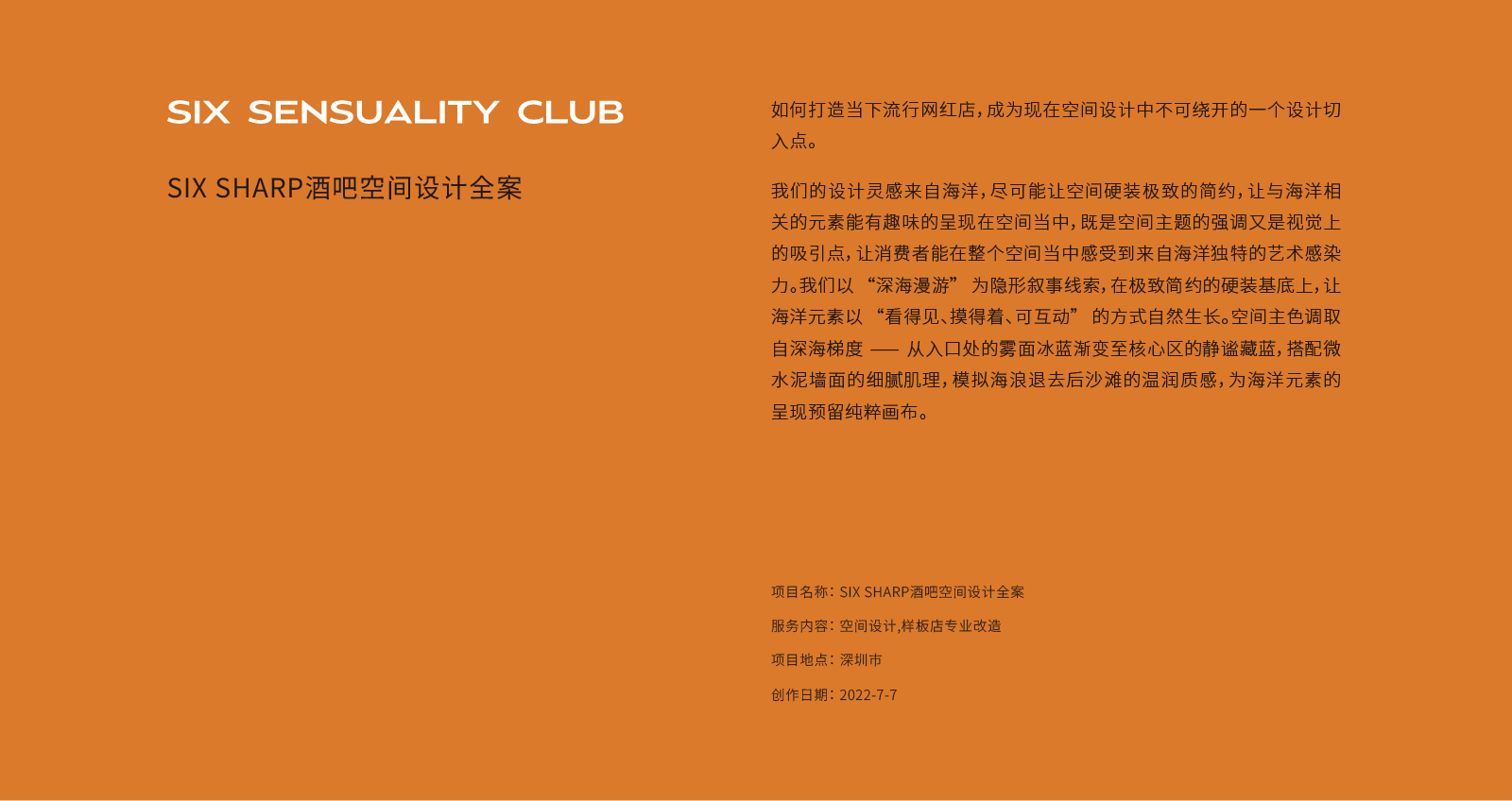 SIX SENSUALITY CLUB

SIX SHARP酒吧空间设计全案

如何打造当下流行网红店,成为现在空间设计中不可绕开的一个设计切入点。

我们的设计灵感来自海洋,尽可能让空间硬装极致的简约,让与海洋相关的元素能有趣味的呈现在空间当中,既是空间主题的强调又是视觉上的吸引点,让消费者能在整个空间当中感受到来自海洋独特的艺术感染力。我们以“深海漫游”为隐形叙事线索,在极致简约的硬装基底上,让海洋元素以“看得见、摸得着、可互动”的方式自然生长。空间主色调取自深海梯度——从入口处的雾面冰蓝渐变至核心区的静谧藏蓝,搭配微水泥墙面的细腻肌理,模拟海浪退去后沙滩的温润质感,为海洋元素的呈现预留纯粹画布。

项目名称:SIX SHARP酒吧空间设计全案

服务内容:空间设计,样板店专业改造

项目地点:深圳市

创作日期:2022-7-7